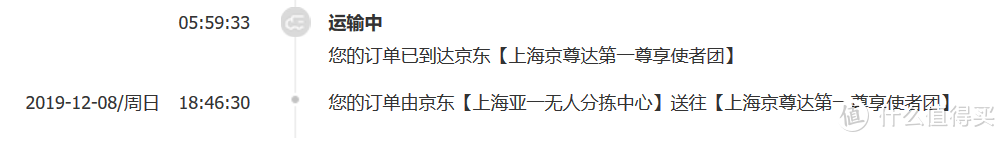 05:59:33 运输中

您的订单已到达京东【上海京尊达第一尊享使者团】

2019-12-08/周日 18:46:30 您的订单由京东【上海亚一无人分拣中心】送往【上海京尊达第一尊享使者团】

值 什么值得买